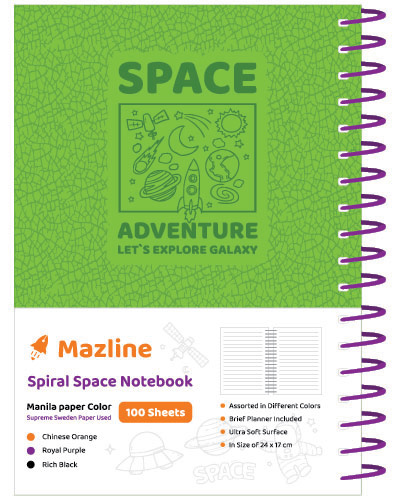 SPACE

ADVENTURE
LET`S EXPLORE GALAXY

Mazline

Spiral Space Notebook

Manila paper Color
Supreme Sweden Paper Used

100 Sheets

• Chinese Orange
• Royal Purple
• Rich Black

• Assorted in Different Colors
• Brief Planner Included
• Ultra Soft Surface
• In Size of 24 x 17 cm

SPACE